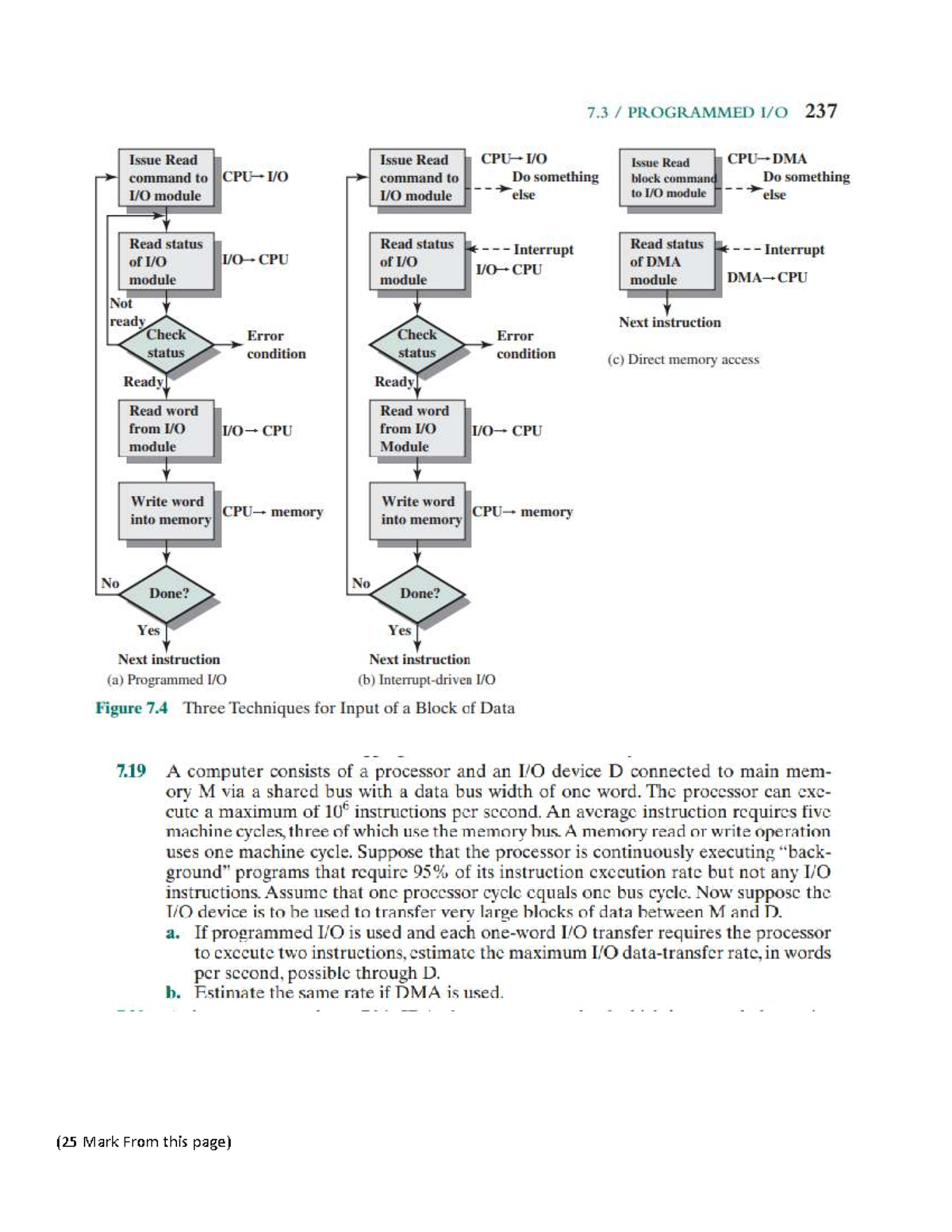 7.3 / PROGRAMMED I/O 237

Issue Read command to I/O module

CPU→I/O

Read status of I/O module

I/O→CPU

Not ready

Check status

Error condition

Ready

Read word from I/O module

I/O→CPU

Write word into memory

CPU→memory

No

Done?

Yes

Next instruction

(a) Programmed I/O

Issue Read command to I/O module

CPU→I/O

Do something else

Read status of I/O module

Interrupt

I/O→CPU

Check status

Error condition

Ready

Read word from I/O Module

I/O→CPU

Write word into memory

CPU→memory

No

Done?

Yes

Next instruction

(b) Interrupt-driven I/O

Issue Read block command to I/O module

CPU→DMA

Do something else

Read status of DMA module

Interrupt

DMA→CPU

Next instruction

(c) Direct memory access

Figure 7.4 Three Techniques for Input of a Block of Data

7.19 A computer consists of a processor and an I/O device D connected to main memory M via a shared bus with a data bus width of one word. The processor can execute a maximum of $10^6$ instructions per second. An average instruction requires five machine cycles, three of which use the memory bus. A memory read or write operation uses one machine cycle. Suppose that the processor is continuously executing "background" programs that require 95% of its instruction execution rate but not any I/O instructions. Assume that one processor cycle equals one bus cycle. Now suppose the I/O device is to be used to transfer very large blocks of data between M and D.

a. If programmed I/O is used and each one-word I/O transfer requires the processor to execute two instructions, estimate the maximum I/O data-transfer rate, in words per second, possible through D.

b. Estimate the same rate if DMA is used.

(25 Mark From this page)